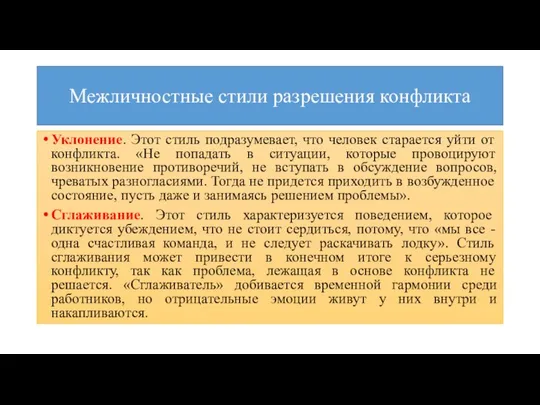 Межличностные стили разрешения конфликта

• Уклонение. Этот стиль подразумевает, что человек старается уйти от конфликта. «Не попадать в ситуации, которые провоцируют возникновение противоречий, не вступать в обсуждение вопросов, чреватых разногласиями. Тогда не придется приходить в возбужденное состояние, пусть даже и занимаясь решением проблемы».

• Сглаживание. Этот стиль характеризуется поведением, которое диктуется убеждением, что не стоит сердиться, потому, что «мы все - одна счастливая команда, и не следует раскачивать лодку». Стиль сглаживания может привести в конечном итоге к серьезному конфликту, так как проблема, лежащая в основе конфликта не решается. «Сглаживатель» добивается временной гармонии среди работников, но отрицательные эмоции живут у них внутри и накапливаются.